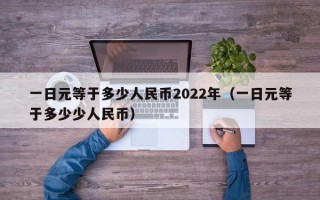 一日元等于多少人民币2022年（一日元等于多少少人民币）